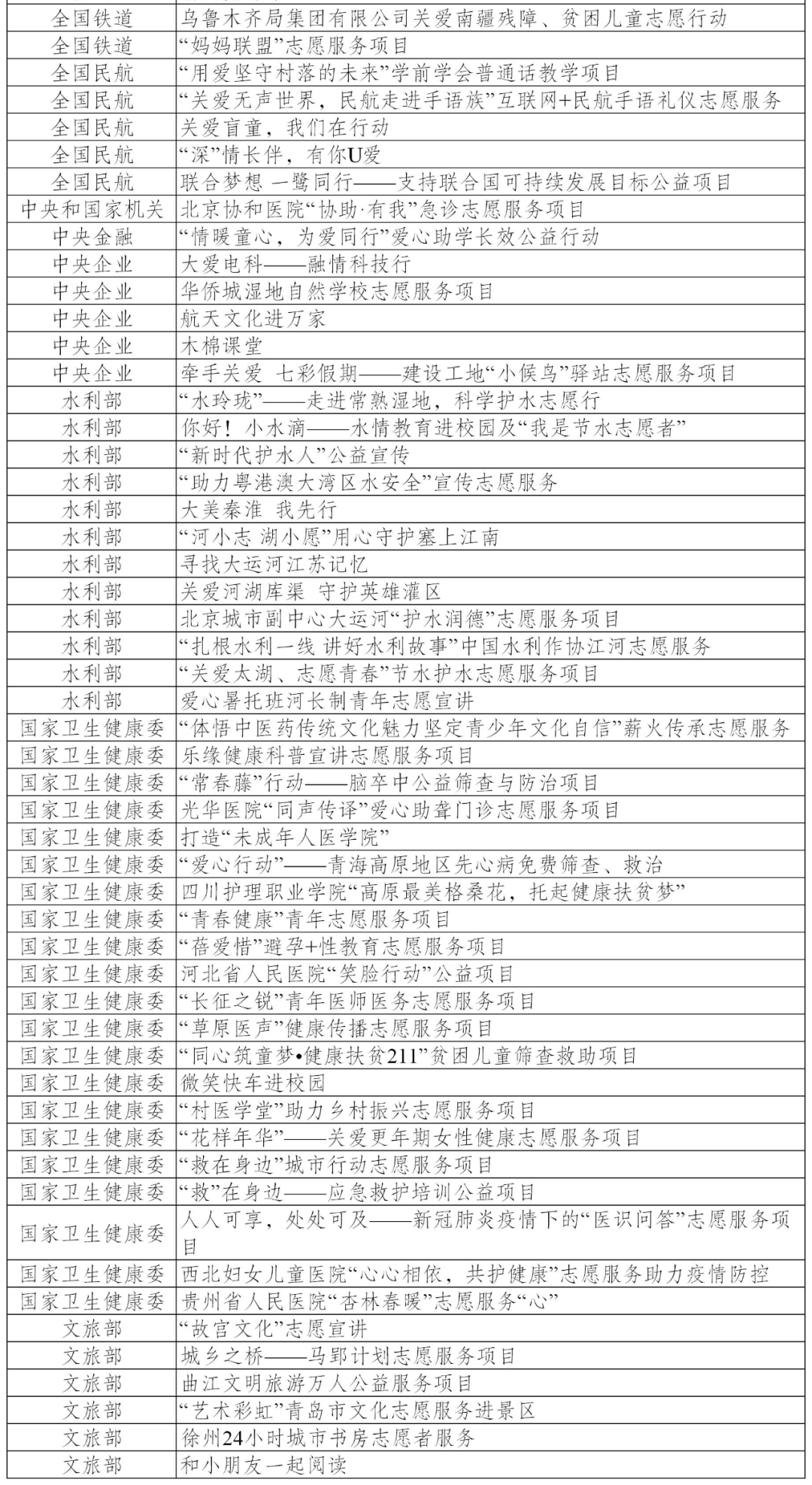 | | |
|---|---|
| 全国铁道 | 乌鲁木齐局集团有限公司关爱南疆残障、贫困儿童志愿行动 |
| 全国铁道 | “妈妈联盟”志愿服务项目 |
| 全国民航 | “用爱坚守村落的未来”学前学会普通话教学项目 |
| 全国民航 | “关爱无声世界，民航走进手语族”互联网+民航手语礼仪志愿服务 |
| 全国民航 | 关爱盲童，我们在行动 |
| 全国民航 | “深”情长伴，有你U爱 |
| 全国民航 | 联合梦想 一鹭同行——支持联合国可持续发展目标公益项目 |
| 中央和国家机关 | 北京协和医院“协助·有我”急诊志愿服务项目 |
| 中央金融 | “情暖童心，为爱同行”爱心助学长效公益行动 |
| 中央企业 | 大爱电科——融情科技行 |
| 中央企业 | 华侨城湿地自然学校志愿服务项目 |
| 中央企业 | 航天文化进万家 |
| 中央企业 | 木棉课堂 |
| 中央企业 | 牵手关爱 七彩假期——建设工地“小候鸟”驿站志愿服务项目 |
| 水利部 | “水玲珑”——走进常熟湿地，科学护水志愿行 |
| 水利部 | 你好！小水滴——水情教育进校园及“我是节水志愿者” |
| 水利部 | “新时代护水人”公益宣传 |
| 水利部 | “助力粤港澳大湾区水安全”宣传志愿服务 |
| 水利部 | 大美秦淮 我先行 |
| 水利部 | “河小志 湖小愿”用心守护塞上江南 |
| 水利部 | 寻找大运河江苏记忆 |
| 水利部 | 关爱河湖库渠 守护英雄灌区 |
| 水利部 | 北京城市副中心大运河“护水润德”志愿服务项目 |
| 水利部 | “扎根水利一线 讲好水利故事”中国水利作协江河志愿服务 |
| 水利部 | “关爱太湖、志愿青春”节水护水志愿服务项目 |
| 水利部 | 爱心暑托班河长制青年志愿宣讲 |
| 国家卫生健康委 | “体悟中医药传统文化魅力坚定青少年文化自信”薪火传承志愿服务 |
| 国家卫生健康委 | 乐缘健康科普宣讲志愿服务项目 |
| 国家卫生健康委 | “常春藤”行动——脑卒中公益筛查与防治项目 |
| 国家卫生健康委 | 光华医院“同声传译”爱心助聋门诊志愿服务项目 |
| 国家卫生健康委 | 打造“未成年人医学院” |
| 国家卫生健康委 | “爱心行动”——青海高原地区先心病免费筛查、救治 |
| 国家卫生健康委 | 四川护理职业学院“高原最美格桑花，托起健康扶贫梦” |
| 国家卫生健康委 | “青春健康”青年志愿服务项目 |
| 国家卫生健康委 | “蓓爱惜”避孕+性教育志愿服务项目 |
| 国家卫生健康委 | 河北省人民医院“笑脸行动”公益项目 |
| 国家卫生健康委 | “长征之锐”青年医师医务志愿服务项目 |
| 国家卫生健康委 | “草原医声”健康传播志愿服务项目 |
| 国家卫生健康委 | “同心筑童梦•健康扶贫211”贫困儿童筛查救助项目 |
| 国家卫生健康委 | 微笑快车进校园 |
| 国家卫生健康委 | “村医学堂”助力乡村振兴志愿服务项目 |
| 国家卫生健康委 | “花样年华”——关爱更年期女性健康志愿服务项目 |
| 国家卫生健康委 | “救在身边”城市行动志愿服务项目 |
| 国家卫生健康委 | “救”在身边——应急救护培训公益项目 |
| 国家卫生健康委 | 人人可享，处处可及——新冠肺炎疫情下的“医识问答”志愿服务项目 |
| 国家卫生健康委 | 西北妇女儿童医院“心心相依，共护健康”志愿服务助力疫情防控 |
| 国家卫生健康委 | 贵州省人民医院“杏林春暖”志愿服务“心” |
| 文旅部 | “故宫文化”志愿宣讲 |
| 文旅部 | 城乡之桥——马郢计划志愿服务项目 |
| 文旅部 | 曲江文明旅游万人公益服务项目 |
| 文旅部 | “艺术彩虹”青岛市文化志愿服务进景区 |
| 文旅部 | 徐州24小时城市书房志愿者服务 |
| 文旅部 | 和小朋友一起阅读 |